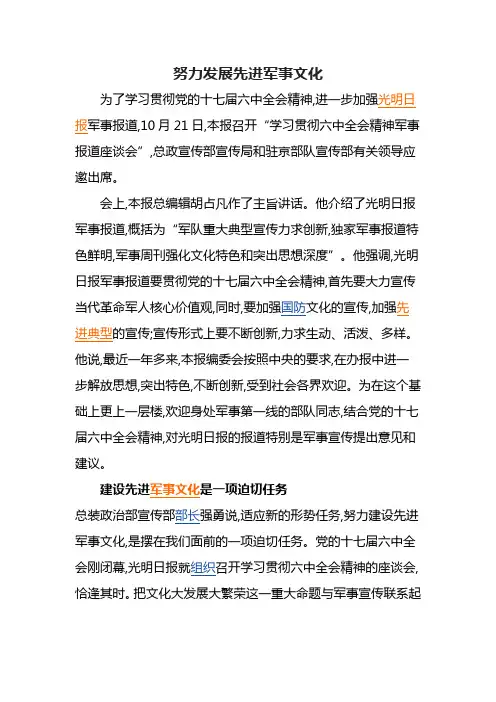 努力发展先进军事文化

为了学习贯彻党的十七届六中全会精神,进一步加强光明日报军事报道,10 月 21 日,本报召开“学习贯彻六中全会精神军事报道座谈会”,总政宣传部宣传局和驻京部队宣传部有关领导应邀出席。

会上,本报总编辑胡占凡作了主旨讲话。他介绍了光明日报军事报道,概括为“军队重大典型宣传力求创新,独家军事报道特色鲜明,军事周刊强化文化特色和突出思想深度”。他强调,光明日报军事报道要贯彻党的十七届六中全会精神,首先要大力宣传当代革命军人核心价值观,同时,要加强国防文化的宣传,加强先进典型的宣传;宣传形式上要不断创新,力求生动、活泼、多样。他说,最近一年多来,本报编委会按照中央的要求,在办报中进一步解放思想,突出特色,不断创新,受到社会各界欢迎。为在这个基础上更上一层楼,欢迎身处军事第一线的部队同志,结合党的十七届六中全会精神,对光明日报的报道特别是军事宣传提出意见和建议。

建设先进军事文化是一项迫切任务

总装政治部宣传部部长强勇说,适应新的形势任务,努力建设先进军事文化,是摆在我们面前的一项迫切任务。党的十七届六中全会刚闭幕,光明日报就组织召开学习贯彻六中全会精神的座谈会,恰逢其时。把文化大发展大繁荣这一重大命题与军事宣传联系起